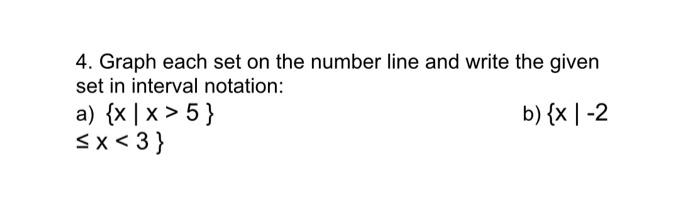 4. Graph each set on the number line and write the given set in interval notation:

a) $\{x \mid x > 5\}$

b) $\{x \mid -2 \leq x < 3\}$